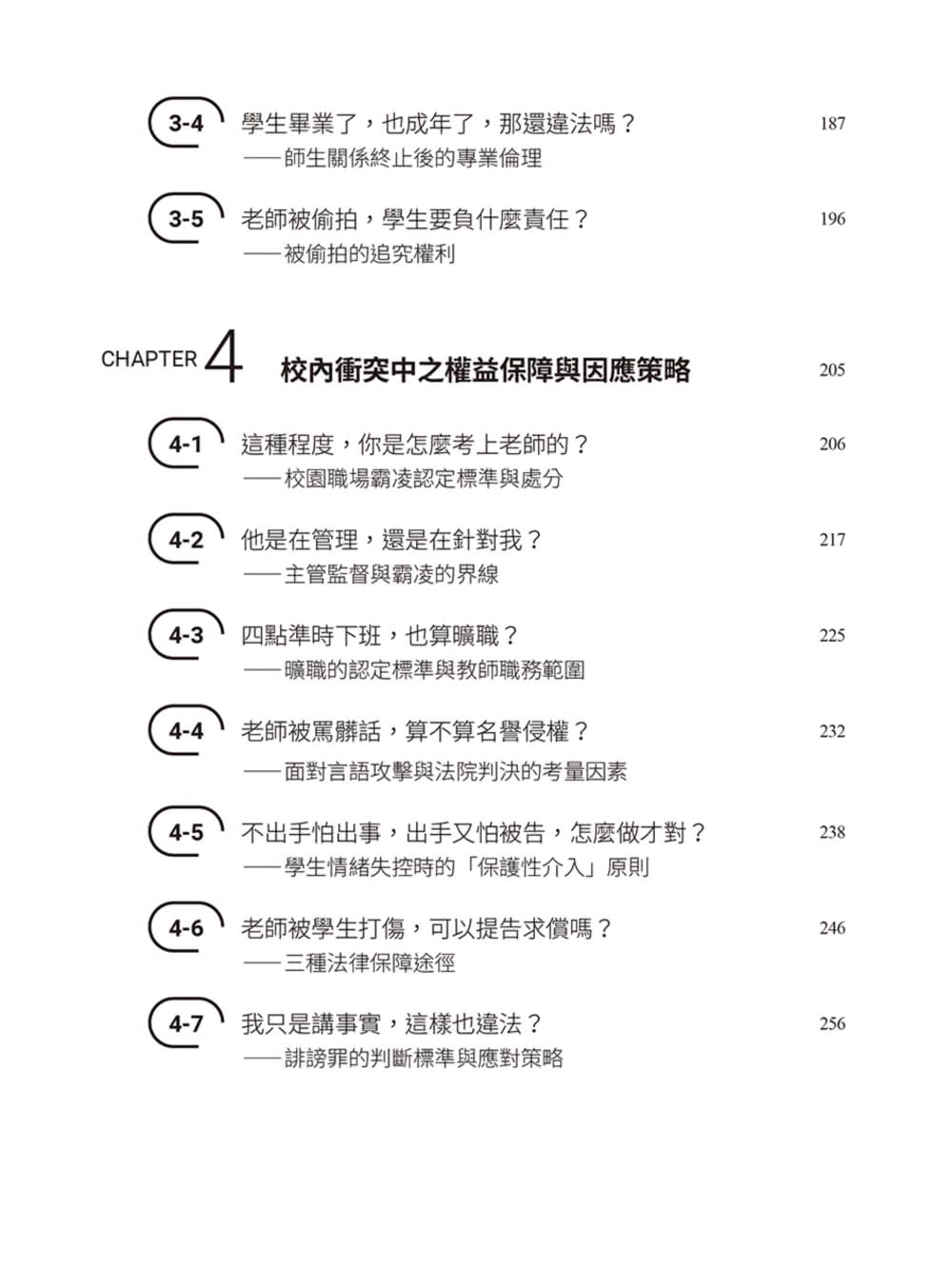 3-4 學生畢業了，也成年了，那還違法嗎？ 187
——師生關係終止後的專業倫理

3-5 老師被偷拍，學生要負什麼責任？ 196
——被偷拍的追究權利

CHAPTER 4 校內衝突中之權益保障與因應策略 205

4-1 這種程度，你是怎麼考上老師的？ 206
——校園職場霸凌認定標準與處分

4-2 他是在管理，還是在針對我？ 217
——主管監督與霸凌的界線

4-3 四點準時下班，也算曠職？ 225
——曠職的認定標準與教師職務範圍

4-4 老師被罵髒話，算不算名譽侵權？ 232
——面對言語攻擊與法院判決的考量因素

4-5 不出手怕出事，出手又怕被告，怎麼做才對？ 238
——學生情緒失控時的「保護性介入」原則

4-6 老師被學生打傷，可以提告求償嗎？ 246
——三種法律保障途徑

4-7 我只是講事實，這樣也違法？ 256
——誹謗罪的判斷標準與應對策略